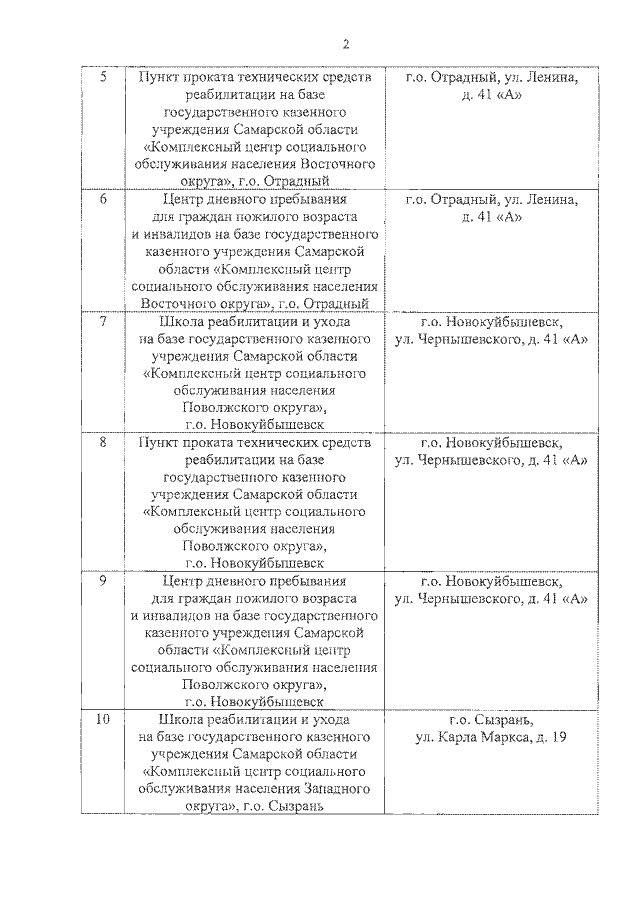 2

| | | |
|---|---|---|
| 5 | Пункт проката технических средств реабилитации на базе государственного казенного учреждения Самарской области «Комплексный центр социального обслуживания населения Восточного округа», г.о. Отрадный | г.о. Отрадный, ул. Ленина, д. 41 «А» |
| 6 | Центр дневного пребывания для граждан пожилого возраста и инвалидов на базе государственного казенного учреждения Самарской области «Комплексный центр социального обслуживания населения Восточного округа», г.о. Отрадный | г.о. Отрадный, ул. Ленина, д. 41 «А» |
| 7 | Школа реабилитации и ухода на базе государственного казенного учреждения Самарской области «Комплексный центр социального обслуживания населения Поволжского округа», г.о. Новокуйбышевск | г.о. Новокуйбышевск, ул. Чернышевского, д. 41 «А» |
| 8 | Пункт проката технических средств реабилитации на базе государственного казенного учреждения Самарской области «Комплексный центр социального обслуживания населения Поволжского округа», г.о. Новокуйбышевск | г.о. Новокуйбышевск, ул. Чернышевского, д. 41 «А» |
| 9 | Центр дневного пребывания для граждан пожилого возраста и инвалидов на базе государственного казенного учреждения Самарской области «Комплексный центр социального обслуживания населения Поволжского округа», г.о. Новокуйбышевск | г.о. Новокуйбышевск, ул. Чернышевского, д. 41 «А» |
| 10 | Школа реабилитации и ухода на базе государственного казенного учреждения Самарской области «Комплексный центр социального обслуживания населения Западного округа», г.о. Сызрань | г.о. Сызрань, ул. Карла Маркса, д. 19 |